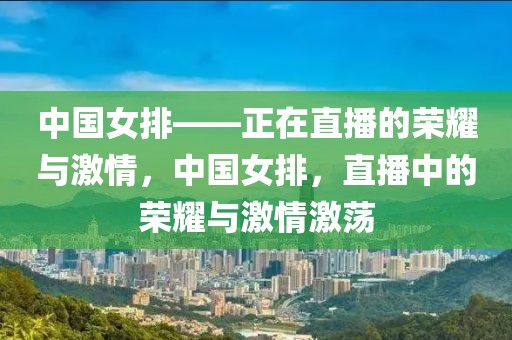 中国女排——正在直播的荣耀与激情，中国女排，直播中的荣耀与激情激荡